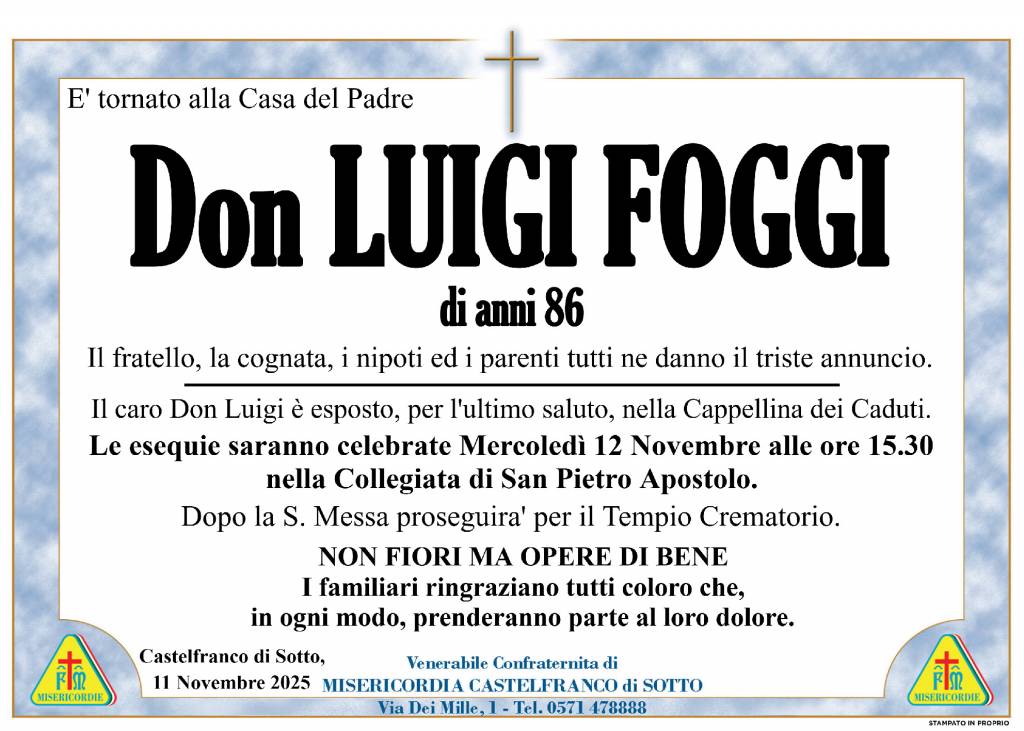 E' tornato alla Casa del Padre

Don LUIGI FOGGI

di anni 86

Il fratello, la cognata, i nipoti ed i parenti tutti ne danno il triste annuncio.

Il caro Don Luigi è esposto, per l'ultimo saluto, nella Cappellina dei Caduti.

Le esequie saranno celebrate Mercoledì 12 Novembre alle ore 15.30 nella Collegiata di San Pietro Apostolo.

Dopo la S. Messa proseguira' per il Tempio Crematorio.

NON FIORI MA OPERE DI BENE
I familiari ringraziano tutti coloro che, in ogni modo, prenderanno parte al loro dolore.

MISERICORDIE

Castelfranco di Sotto,
11 Novembre 2025

Venerabile Confraternita di
MISERICORDIA CASTELFRANCO di SOTTO
Via Dei Mille, 1 - Tel. 0571 478888

MISERICORDIE

STAMPATO IN PROPRIO